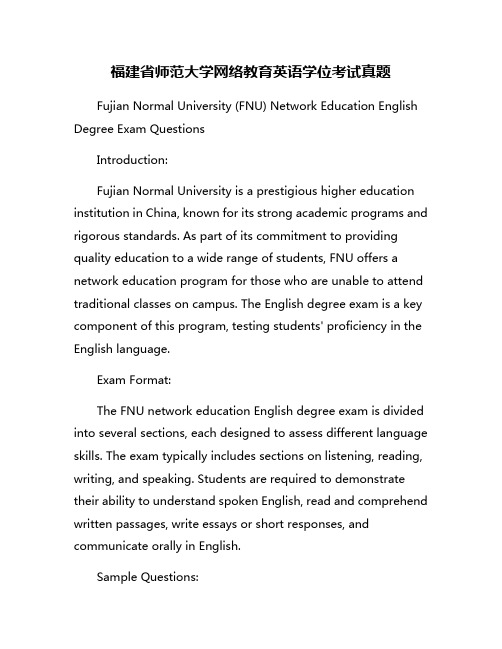 福建省师范大学网络教育英语学位考试真题

Fujian Normal University (FNU) Network Education English Degree Exam Questions

Introduction:

Fujian Normal University is a prestigious higher education institution in China, known for its strong academic programs and rigorous standards. As part of its commitment to providing quality education to a wide range of students, FNU offers a network education program for those who are unable to attend traditional classes on campus. The English degree exam is a key component of this program, testing students' proficiency in the English language.

Exam Format:

The FNU network education English degree exam is divided into several sections, each designed to assess different language skills. The exam typically includes sections on listening, reading, writing, and speaking. Students are required to demonstrate their ability to understand spoken English, read and comprehend written passages, write essays or short responses, and communicate orally in English.

Sample Questions: